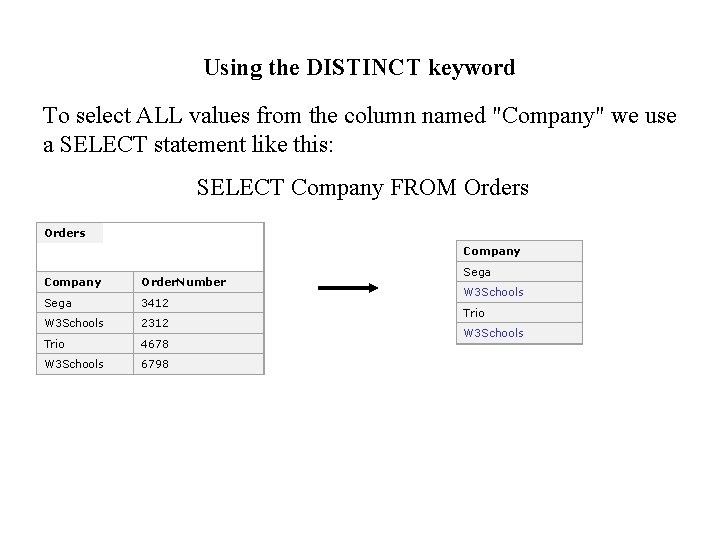 Using the DISTINCT keyword

To select ALL values from the column named "Company" we use a SELECT statement like this:

SELECT Company FROM Orders

Orders

| Company | OrderNumber |
|---|---|
| Sega | 3412 |
| W3Schools | 2312 |
| Trio | 4678 |
| W3Schools | 6798 |

| Company |
|---|
| Sega |
| W3Schools |
| Trio |
| W3Schools |